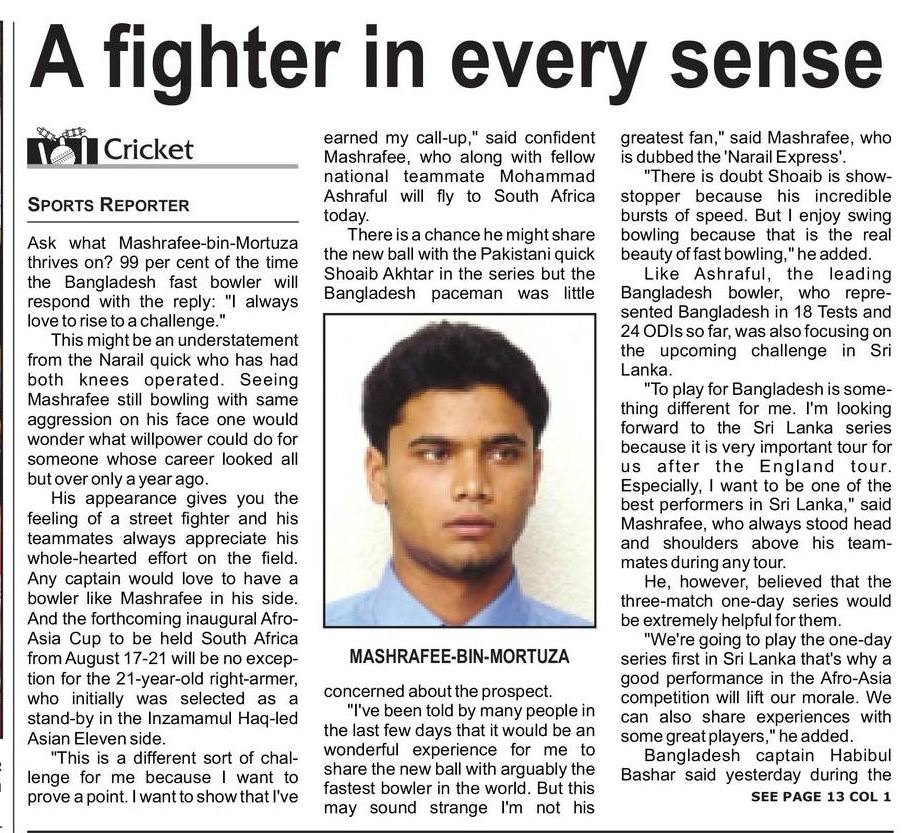 A fighter in every sense

Cricket

SPORTS REPORTER

Ask what Mashrafee-bin-Mortuza thrives on? 99 per cent of the time the Bangladesh fast bowler will respond with the reply: "I always love to rise to a challenge."

This might be an understatement from the Narail quick who has had both knees operated. Seeing Mashrafee still bowling with same aggression on his face one would wonder what willpower could do for someone whose career looked all but over only a year ago.

His appearance gives you the feeling of a street fighter and his teammates always appreciate his whole-hearted effort on the field. Any captain would love to have a bowler like Mashrafee in his side. And the forthcoming inaugural Afro-Asia Cup to be held South Africa from August 17-21 will be no exception for the 21-year-old right-armer, who initially was selected as a stand-by in the Inzamamul Haq-led Asian Eleven side.

"This is a different sort of challenge for me because I want to prove a point. I want to show that I've earned my call-up," said confident Mashrafee, who along with fellow national teammate Mohammad Ashraful will fly to South Africa today.

There is a chance he might share the new ball with the Pakistani quick Shoaib Akhtar in the series but the Bangladesh paceman was little concerned about the prospect.

MASHRAFEE-BIN-MORTUZA

"I've been told by many people in the last few days that it would be an wonderful experience for me to share the new ball with arguably the fastest bowler in the world. But this may sound strange I'm not his greatest fan," said Mashrafee, who is dubbed the 'Narail Express'.

"There is doubt Shoaib is show-stopper because his incredible bursts of speed. But I enjoy swing bowling because that is the real beauty of fast bowling," he added.

Like Ashraful, the leading Bangladesh bowler, who represented Bangladesh in 18 Tests and 24 ODIs so far, was also focusing on the upcoming challenge in Sri Lanka.

"To play for Bangladesh is something different for me. I'm looking forward to the Sri Lanka series because it is very important tour for us after the England tour. Especially, I want to be one of the best performers in Sri Lanka," said Mashrafee, who always stood head and shoulders above his teammates during any tour.

He, however, believed that the three-match one-day series would be extremely helpful for them.

"We're going to play the one-day series first in Sri Lanka that's why a good performance in the Afro-Asia competition will lift our morale. We can also share experiences with some great players," he added.

Bangladesh captain Habibul Bashar said yesterday during the

SEE PAGE 13 COL 1